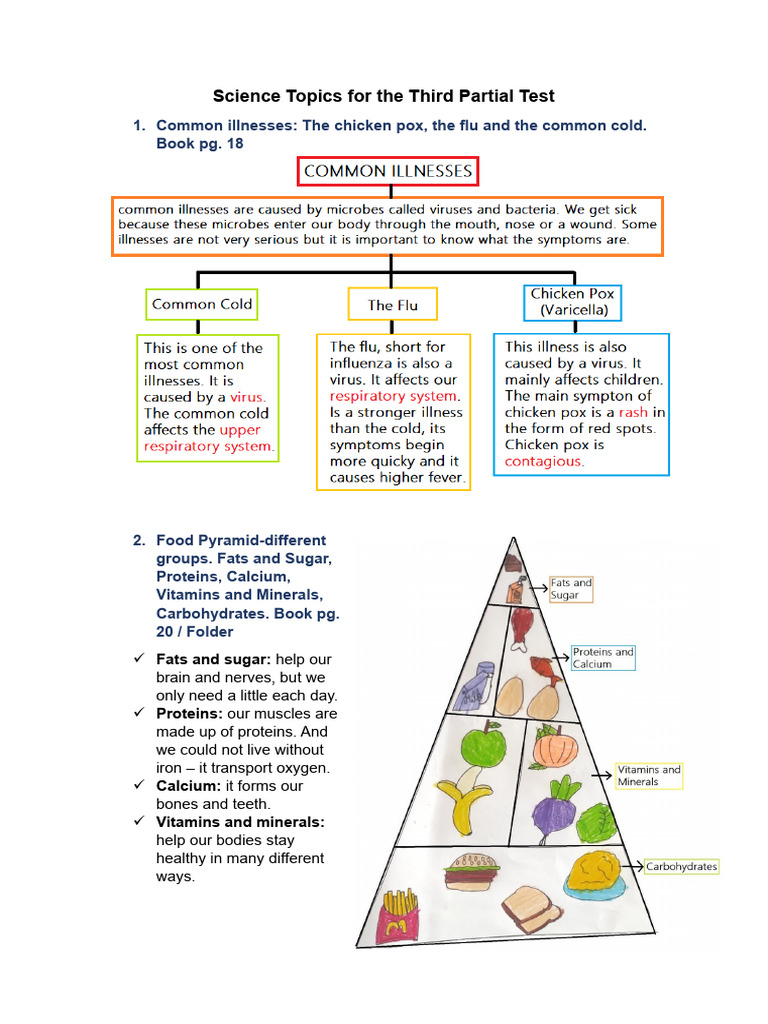 Science Topics for the Third Partial Test

1. Common illnesses: The chicken pox, the flu and the common cold. Book pg. 18

COMMON ILLNESSES

common illnesses are caused by microbes called viruses and bacteria. We get sick because these microbes enter our body through the mouth, nose or a wound. Some illnesses are not very serious but it is important to know what the symptoms are.

Common Cold

This is one of the most common illnesses. It is caused by a virus. The common cold affects the upper respiratory system.

The Flu

The flu, short for influenza is also a virus. It affects our respiratory system. Is a stronger illness than the cold, its symptoms begin more quicky and it causes higher fever.

Chicken Pox (Varicella)

This illness is also caused by a virus. It mainly affects children. The main sympton of chicken pox is a rash in the form of red spots. Chicken pox is contagious.

2. Food Pyramid-different groups. Fats and Sugar, Proteins, Calcium, Vitamins and Minerals, Carbohydrates. Book pg. 20 / Folder

✓ Fats and sugar: help our brain and nerves, but we only need a little each day.
✓ Proteins: our muscles are made up of proteins. And we could not live without iron – it transport oxygen.
✓ Calcium: it forms our bones and teeth.
✓ Vitamins and minerals: help our bodies stay healthy in many different ways.

Fats and Sugar

Proteins and Calcium

Vitamins and Minerals

Carbohydrates